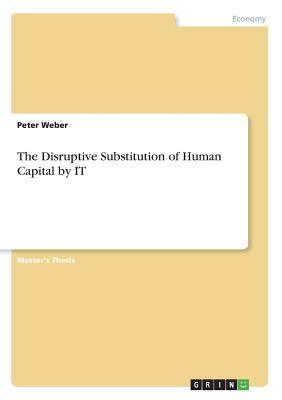 Economy

Peter Weber

The Disruptive Substitution of Human Capital by IT

Master's Thesis

GRIN